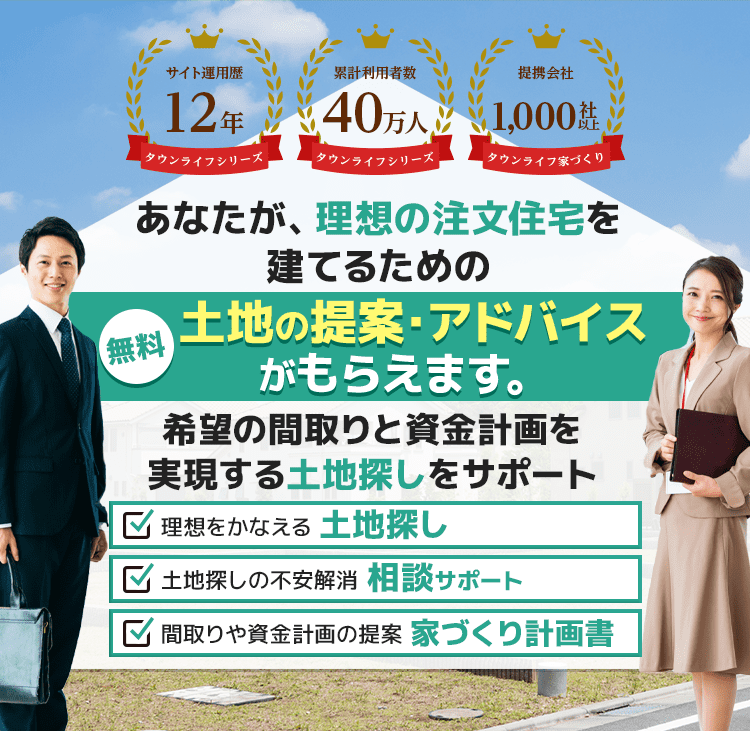 サイト運用歴
12年
タウンライフシリーズ

累計利用者数
40万人
タウンライフシリーズ

提携会社
1,000社以上
タウンライフ家づくり

あなたが、理想の注文住宅を建てるための

無料
土地の提案･アドバイスがもらえます。

希望の間取りと資金計画を実現する土地探しをサポート

理想をかなえる 土地探し

土地探しの不安解消 相談サポート

間取りや資金計画の提案 家づくり計画書